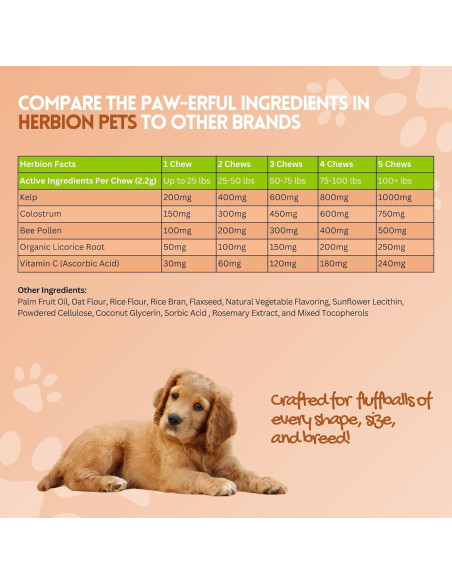 COMPARE THE PAW-ERFUL INGREDIENTS IN HERBION PETS TO OTHER BRANDS

| Herbion Facts | 1 Chew | 2 Chews | 3 Chews | 4 Chews | 5 Chews |
|---|---|---|---|---|---|
| Active Ingredients Per Chew (2.2g) | Up to 25 lbs | 25-50 lbs | 50-75 lbs | 75-100 lbs | 100+ lbs |
| Kelp | 200mg | 400mg | 600mg | 800mg | 1000mg |
| Colostrum | 150mg | 300mg | 450mg | 600mg | 750mg |
| Bee Pollen | 100mg | 200mg | 300mg | 400mg | 500mg |
| Organic Licorice Root | 50mg | 100mg | 150mg | 200mg | 250mg |
| Vitamin C (Ascorbic Acid) | 30mg | 60mg | 120mg | 180mg | 240mg |

Other Ingredients:
Palm Fruit Oil, Oat Flour, Rice Flour, Rice Bran, Flaxseed, Natural Vegetable Flavoring, Sunflower Lecithin, Powdered Cellulose, Coconut Glycerin, Sorbic Acid , Rosemary Extract, and Mixed Tocopherols

Crafted for fluffballs of every shape, size, and breed!